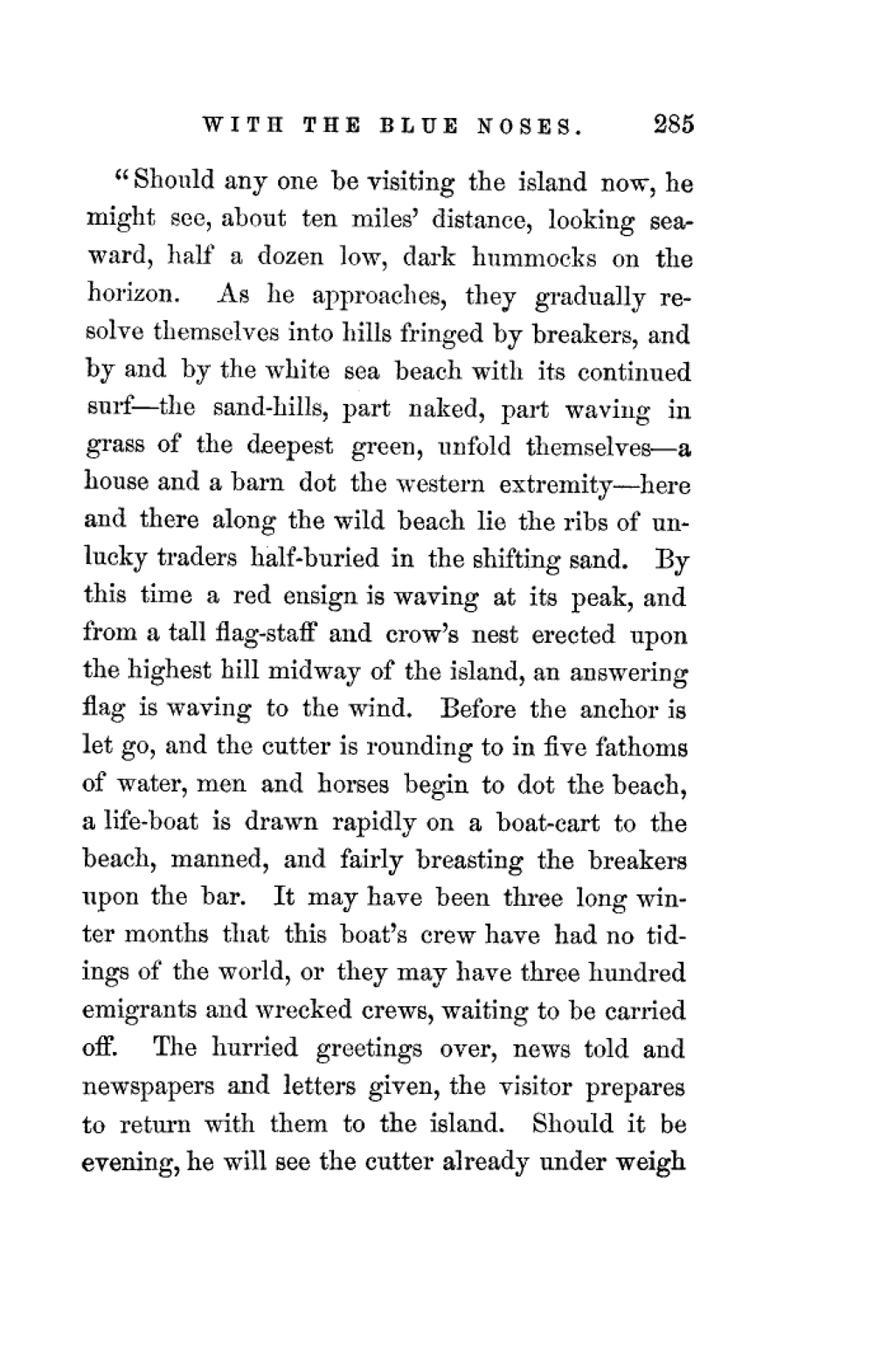 WITH THE BLUE NOSES. 285

"Should any one be visiting the island now, he might see, about ten miles' distance, looking seaward, half a dozen low, dark hummocks on the horizon. As he approaches, they gradually resolve themselves into hills fringed by breakers, and by and by the white sea beach with its continued surf—the sand-hills, part naked, part waving in grass of the deepest green, unfold themselves—a house and a barn dot the western extremity—here and there along the wild beach lie the ribs of unlucky traders half-buried in the shifting sand. By this time a red ensign is waving at its peak, and from a tall flag-staff and crow's nest erected upon the highest hill midway of the island, an answering flag is waving to the wind. Before the anchor is let go, and the cutter is rounding to in five fathoms of water, men and horses begin to dot the beach, a life-boat is drawn rapidly on a boat-cart to the beach, manned, and fairly breasting the breakers upon the bar. It may have been three long winter months that this boat's crew have had no tidings of the world, or they may have three hundred emigrants and wrecked crews, waiting to be carried off. The hurried greetings over, news told and newspapers and letters given, the visitor prepares to return with them to the island. Should it be evening, he will see the cutter already under weigh